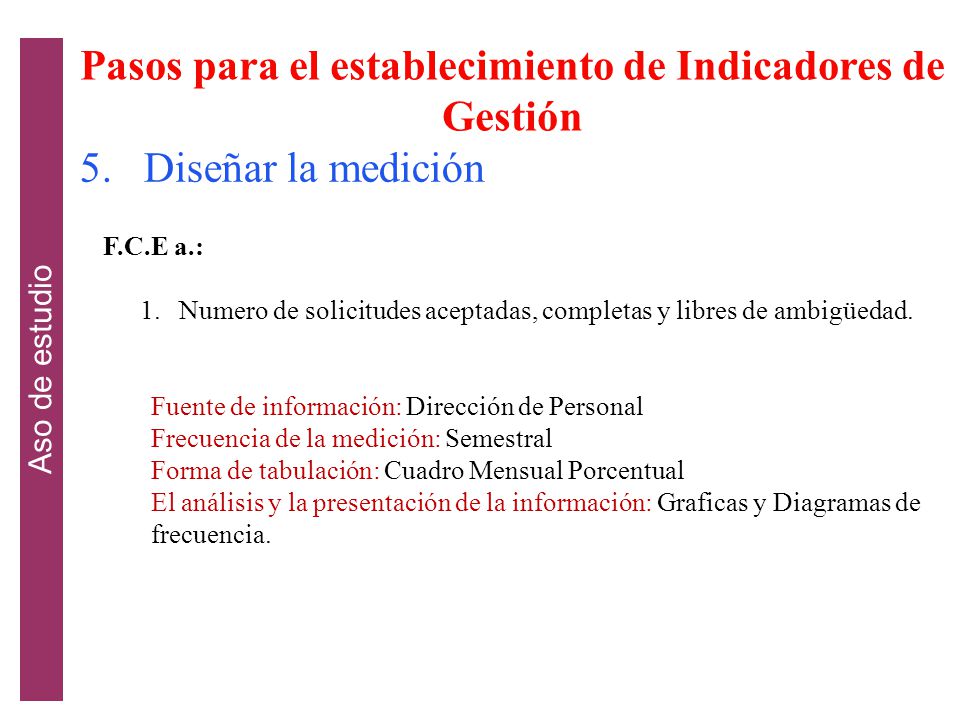 Aso de estudio

Pasos para el establecimiento de Indicadores de Gestión

5. Diseñar la medición

F.C.E a.:

1. Numero de solicitudes aceptadas, completas y libres de ambigüedad.

Fuente de información: Dirección de Personal
Frecuencia de la medición: Semestral
Forma de tabulación: Cuadro Mensual Porcentual
El análisis y la presentación de la información: Graficas y Diagramas de frecuencia.